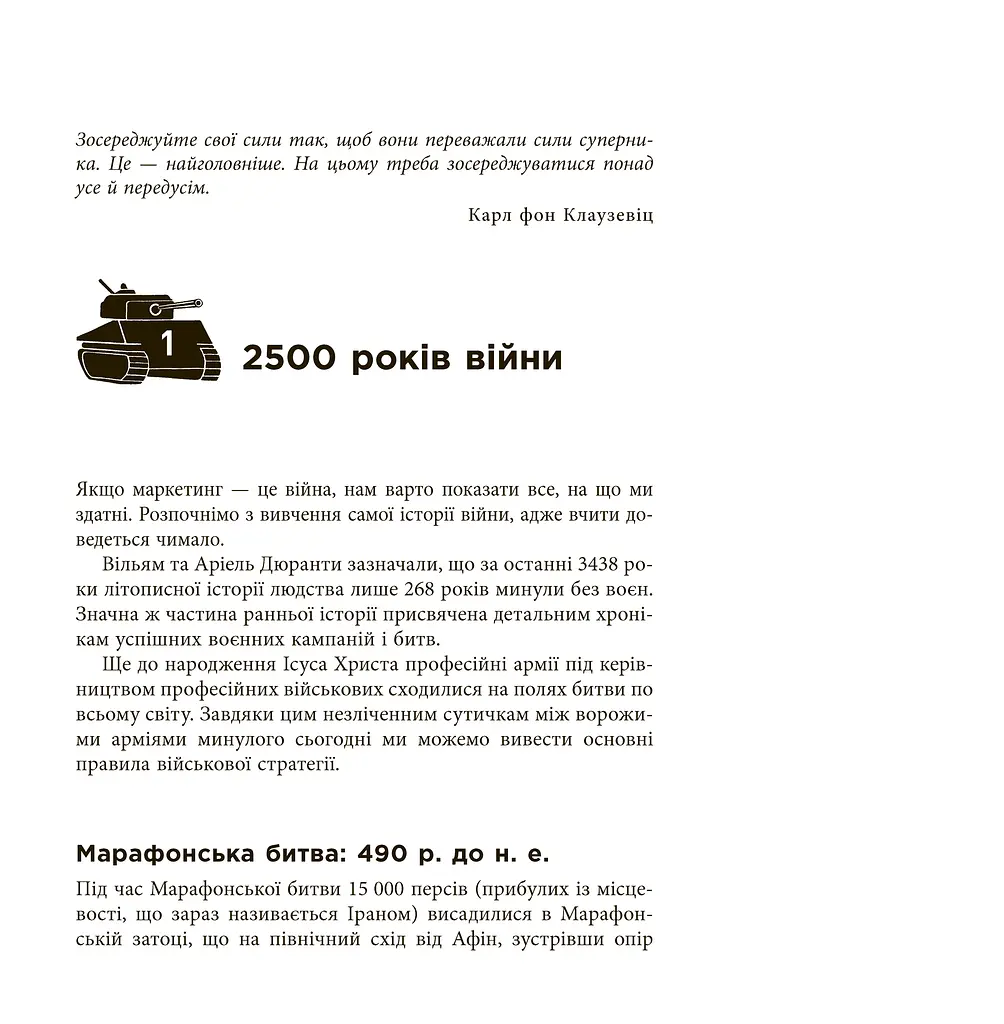 Зосереджуйте свої сили так, щоб вони переважали сили суперника. Це — найголовніше. На цьому треба зосереджуватися понад усе й передусім.

Карл фон Клаузевіц

1

2500 років війни

Якщо маркетинг — це війна, нам варто показати все, на що ми здатні. Розпочнімо з вивчення самої історії війни, адже вчити доведеться чимало.

Вільям та Аріель Дюранти зазначали, що за останні 3438 роки літописної історії людства лише 268 років минули без воєн. Значна ж частина ранньої історії присвячена детальним хронікам успішних воєнних кампаній і битв.

Ще до народження Ісуса Христа професійні армії під керівництвом професійних військових сходилися на полях битви по всьому світу. Завдяки цим незліченним сутичкам між ворожими арміями минулого сьогодні ми можемо вивести основні правила військової стратегії.

Марафонська битва: 490 р. до н. е.

Під час Марафонської битви 15 000 персів (прибулих із місцевості, що зараз називається Іраном) висадилися в Марафонській затоці, що на північний схід від Афін, зустрівши опір